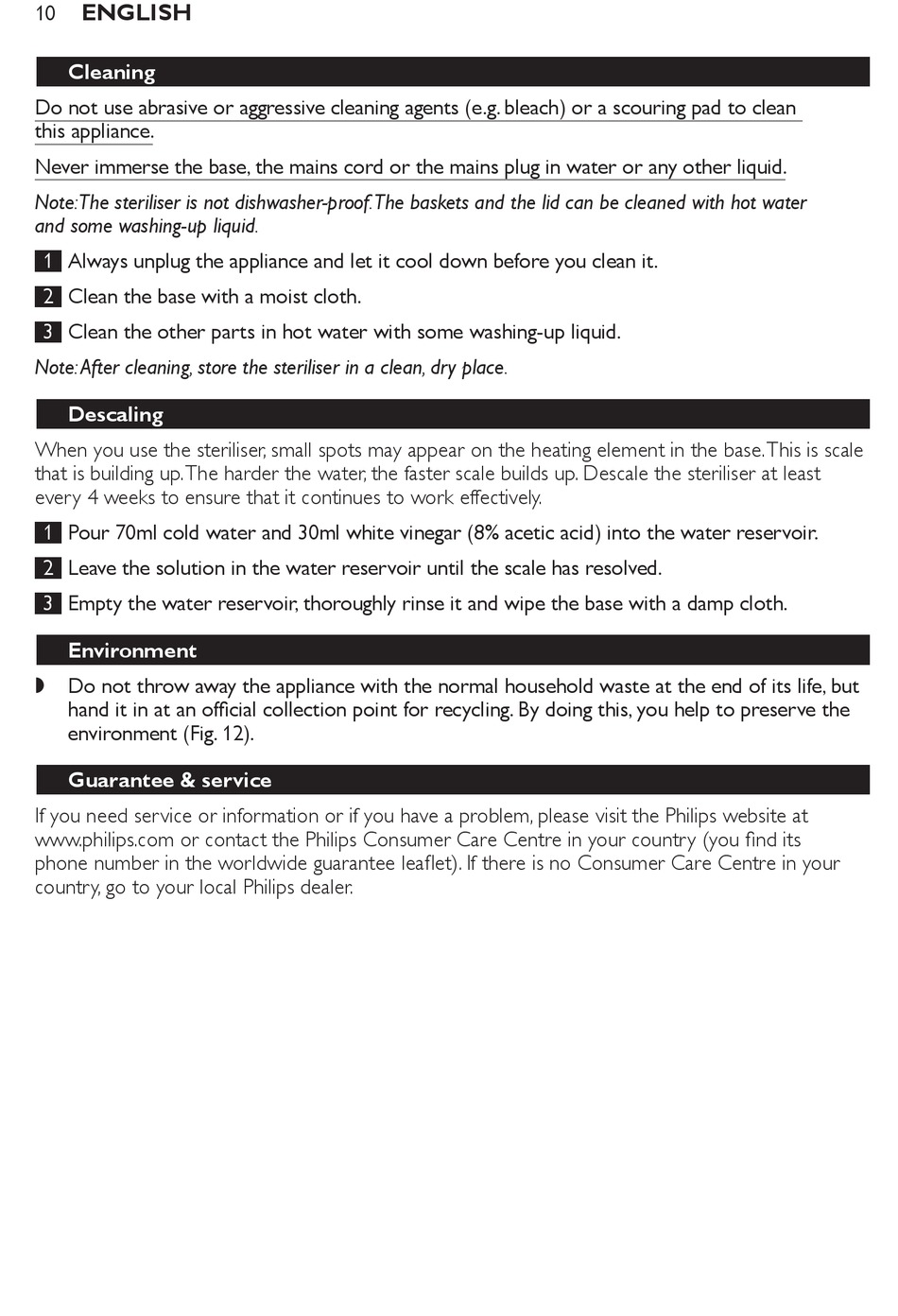 10 ENGLISH

Cleaning

Do not use abrasive or aggressive cleaning agents (e.g. bleach) or a scouring pad to clean this appliance.

Never immerse the base, the mains cord or the mains plug in water or any other liquid.

Note: The steriliser is not dishwasher-proof. The baskets and the lid can be cleaned with hot water and some washing-up liquid.

1 Always unplug the appliance and let it cool down before you clean it.

2 Clean the base with a moist cloth.

3 Clean the other parts in hot water with some washing-up liquid.

Note: After cleaning, store the steriliser in a clean, dry place.

Descaling

When you use the steriliser, small spots may appear on the heating element in the base. This is scale that is building up. The harder the water, the faster scale builds up. Descale the steriliser at least every 4 weeks to ensure that it continues to work effectively.

1 Pour 70ml cold water and 30ml white vinegar (8% acetic acid) into the water reservoir.

2 Leave the solution in the water reservoir until the scale has resolved.

3 Empty the water reservoir, thoroughly rinse it and wipe the base with a damp cloth.

Environment

◗ Do not throw away the appliance with the normal household waste at the end of its life, but hand it in at an official collection point for recycling. By doing this, you help to preserve the environment (Fig. 12).

Guarantee & service

If you need service or information or if you have a problem, please visit the Philips website at www.philips.com or contact the Philips Consumer Care Centre in your country (you find its phone number in the worldwide guarantee leaflet). If there is no Consumer Care Centre in your country, go to your local Philips dealer.